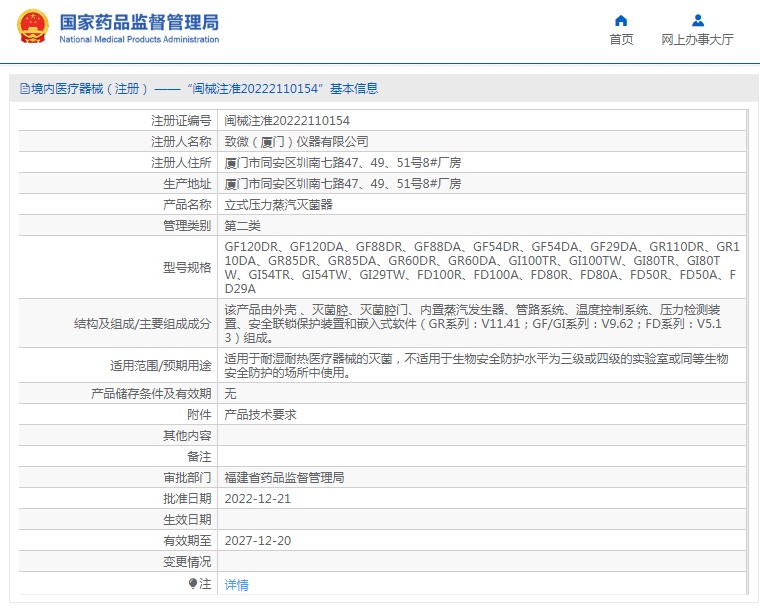 国家药品监督管理局
National Medical Products Administration

首页　网上办事大厅

境内医疗器械（注册）——“闽械注准20222110154”基本信息

| | |
|---|---|
| 注册证编号 | 闽械注准20222110154 |
| 注册人名称 | 致微（厦门）仪器有限公司 |
| 注册人住所 | 厦门市同安区圳南七路47、49、51号8#厂房 |
| 生产地址 | 厦门市同安区圳南七路47、49、51号8#厂房 |
| 产品名称 | 立式压力蒸汽灭菌器 |
| 管理类别 | 第二类 |
| 型号规格 | GF120DR、GF120DA、GF88DR、GF88DA、GF54DR、GF54DA、GF29DA、GR110DR、GR110DA、GR85DR、GR85DA、GR60DR、GR60DA、GI100TR、GI100TW、GI80TR、GI80TW、GI54TR、GI54TW、GI29TW、FD100R、FD100A、FD80R、FD80A、FD50R、FD50A、FD29A |
| 结构及组成/主要组成成分 | 该产品由外壳 、灭菌腔、灭菌腔门、内置蒸汽发生器、管路系统、温度控制系统、压力检测装置、安全联锁保护装置和嵌入式软件（GR系列：V11.41；GF/GI系列：V9.62；FD系列：V5.13）组成。 |
| 适用范围/预期用途 | 适用于耐湿耐热医疗器械的灭菌，不适用于生物安全防护水平为三级或四级的实验室或同等生物安全防护的场所中使用。 |
| 产品储存条件及有效期 | 无 |
| 附件 | 产品技术要求 |
| 其他内容 | |
| 备注 | |
| 审批部门 | 福建省药品监督管理局 |
| 批准日期 | 2022-12-21 |
| 生效日期 | |
| 有效期至 | 2027-12-20 |
| 变更情况 | |
| 注 | 详情 |